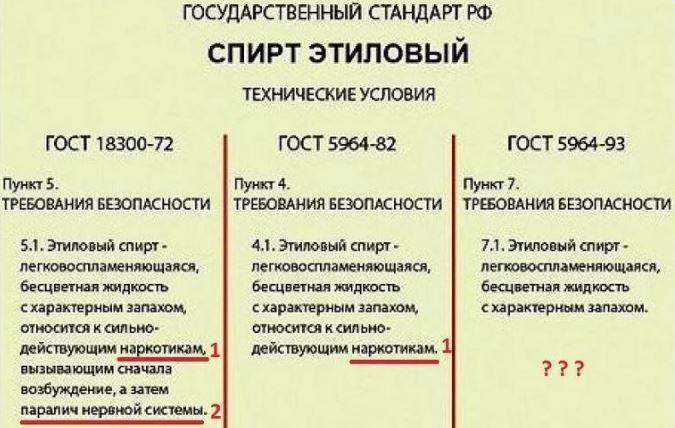 ГОСУДАРСТВЕННЫЙ СТАНДАРТ РФ

СПИРТ ЭТИЛОВЫЙ

ТЕХНИЧЕСКИЕ УСЛОВИЯ

ГОСТ 18300-72

Пункт 5.
ТРЕБОВАНИЯ БЕЗОПАСНОСТИ

5.1. Этиловый спирт - легковоспламеняющаяся, бесцветная жидкость с характерным запахом, относится к сильнодействующим наркотикам, 1 вызывающим сначала возбуждение, а затем паралич нервной системы. 2

ГОСТ 5964-82

Пункт 4.
ТРЕБОВАНИЯ БЕЗОПАСНОСТИ

4.1. Этиловый спирт - легковоспламеняющаяся, бесцветная жидкость с характерным запахом, относится к сильнодействующим наркотикам. 1

ГОСТ 5964-93

Пункт 7.
ТРЕБОВАНИЯ БЕЗОПАСНОСТИ

7.1. Этиловый спирт - легковоспламеняющаяся, бесцветная жидкость с характерным запахом.

? ? ?